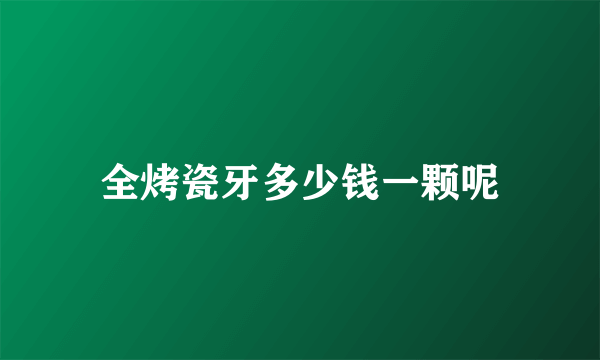 全烤瓷牙多少钱一颗呢